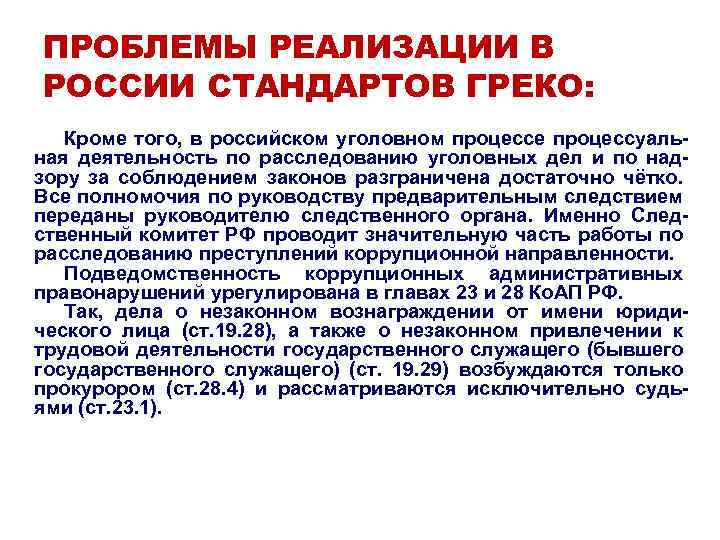 ПРОБЛЕМЫ РЕАЛИЗАЦИИ В РОССИИ СТАНДАРТОВ ГРЕКО:

Кроме того, в российском уголовном процессе процессуальная деятельность по расследованию уголовных дел и по надзору за соблюдением законов разграничена достаточно чётко. Все полномочия по руководству предварительным следствием переданы руководителю следственного органа. Именно Следственный комитет РФ проводит значительную часть работы по расследованию преступлений коррупционной направленности.

Подведомственность коррупционных административных правонарушений урегулирована в главах 23 и 28 КоАП РФ.

Так, дела о незаконном вознаграждении от имени юридического лица (ст.19.28), а также о незаконном привлечении к трудовой деятельности государственного служащего (бывшего государственного служащего) (ст. 19.29) возбуждаются только прокурором (ст.28.4) и рассматриваются исключительно судьями (ст.23.1).